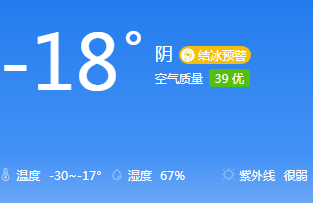 -18°

阴 结冰预警

空气质量 39 优

温度 -30~-17° 湿度 67% 紫外线 很弱